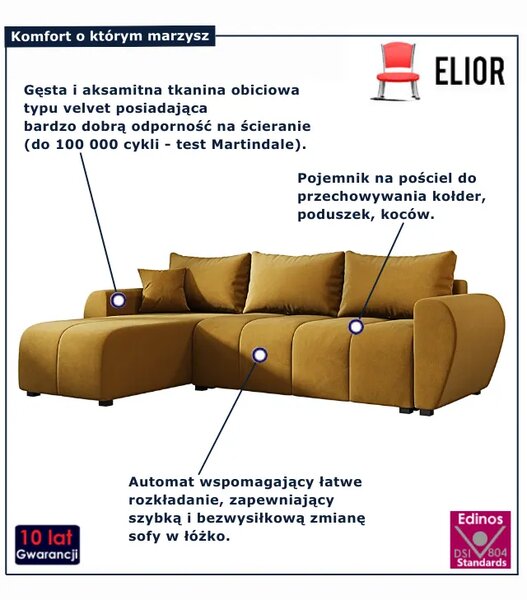 Komfort o którym marzysz

ELIOR

Gęsta i aksamitna tkanina obiciowa typu velvet posiadająca bardzo dobrą odporność na ścieranie (do 100 000 cykli - test Martindale).

Pojemnik na pościel do przechowywania kołder, poduszek, koców.

Automat wspomagający łatwe rozkładanie, zapewniający szybką i bezwysiłkową zmianę sofy w łóżko.

10 lat
Gwarancji

Edinos
DSI 804
Standards